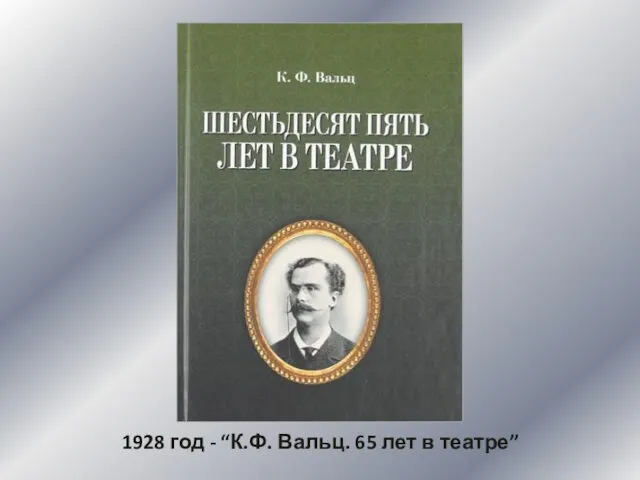 К. Ф. Вальц

ШЕСТЬДЕСЯТ ПЯТЬ ЛЕТ В ТЕАТРЕ

1928 год - “К.Ф. Вальц. 65 лет в театре”